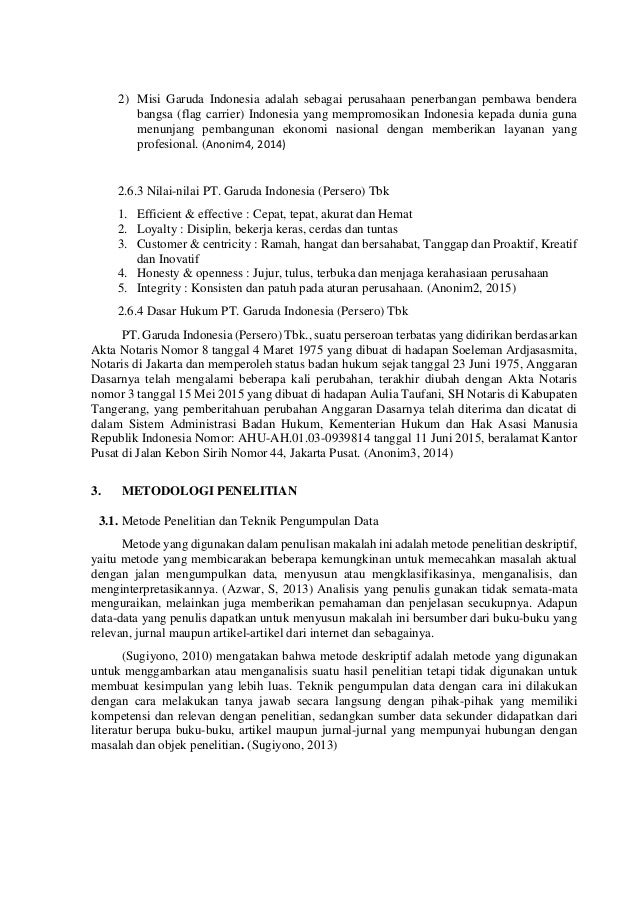 2) Misi Garuda Indonesia adalah sebagai perusahaan penerbangan pembawa bendera bangsa (flag carrier) Indonesia yang mempromosikan Indonesia kepada dunia guna menunjang pembangunan ekonomi nasional dengan memberikan layanan yang profesional. (Anonim4, 2014)

2.6.3 Nilai-nilai PT. Garuda Indonesia (Persero) Tbk

1. Efficient & effective : Cepat, tepat, akurat dan Hemat
2. Loyalty : Disiplin, bekerja keras, cerdas dan tuntas
3. Customer & centricity : Ramah, hangat dan bersahabat, Tanggap dan Proaktif, Kreatif dan Inovatif
4. Honesty & openness : Jujur, tulus, terbuka dan menjaga kerahasiaan perusahaan
5. Integrity : Konsisten dan patuh pada aturan perusahaan. (Anonim2, 2015)

2.6.4 Dasar Hukum PT. Garuda Indonesia (Persero) Tbk

PT. Garuda Indonesia (Persero) Tbk., suatu perseroan terbatas yang didirikan berdasarkan Akta Notaris Nomor 8 tanggal 4 Maret 1975 yang dibuat di hadapan Soeleman Ardjasasmita, Notaris di Jakarta dan memperoleh status badan hukum sejak tanggal 23 Juni 1975, Anggaran Dasarnya telah mengalami beberapa kali perubahan, terakhir diubah dengan Akta Notaris nomor 3 tanggal 15 Mei 2015 yang dibuat di hadapan Aulia Taufani, SH Notaris di Kabupaten Tangerang, yang pemberitahuan perubahan Anggaran Dasarnya telah diterima dan dicatat di dalam Sistem Administrasi Badan Hukum, Kementerian Hukum dan Hak Asasi Manusia Republik Indonesia Nomor: AHU-AH.01.03-0939814 tanggal 11 Juni 2015, beralamat Kantor Pusat di Jalan Kebon Sirih Nomor 44, Jakarta Pusat. (Anonim3, 2014)

3. METODOLOGI PENELITIAN

3.1. Metode Penelitian dan Teknik Pengumpulan Data

Metode yang digunakan dalam penulisan makalah ini adalah metode penelitian deskriptif, yaitu metode yang membicarakan beberapa kemungkinan untuk memecahkan masalah aktual dengan jalan mengumpulkan data, menyusun atau mengklasifikasinya, menganalisis, dan menginterpretasikannya. (Azwar, S, 2013) Analisis yang penulis gunakan tidak semata-mata menguraikan, melainkan juga memberikan pemahaman dan penjelasan secukupnya. Adapun data-data yang penulis dapatkan untuk menyusun makalah ini bersumber dari buku-buku yang relevan, jurnal maupun artikel-artikel dari internet dan sebagainya.

(Sugiyono, 2010) mengatakan bahwa metode deskriptif adalah metode yang digunakan untuk menggambarkan atau menganalisis suatu hasil penelitian tetapi tidak digunakan untuk membuat kesimpulan yang lebih luas. Teknik pengumpulan data dengan cara ini dilakukan dengan cara melakukan tanya jawab secara langsung dengan pihak-pihak yang memiliki kompetensi dan relevan dengan penelitian, sedangkan sumber data sekunder didapatkan dari literatur berupa buku-buku, artikel maupun jurnal-jurnal yang mempunyai hubungan dengan masalah dan objek penelitian. (Sugiyono, 2013)